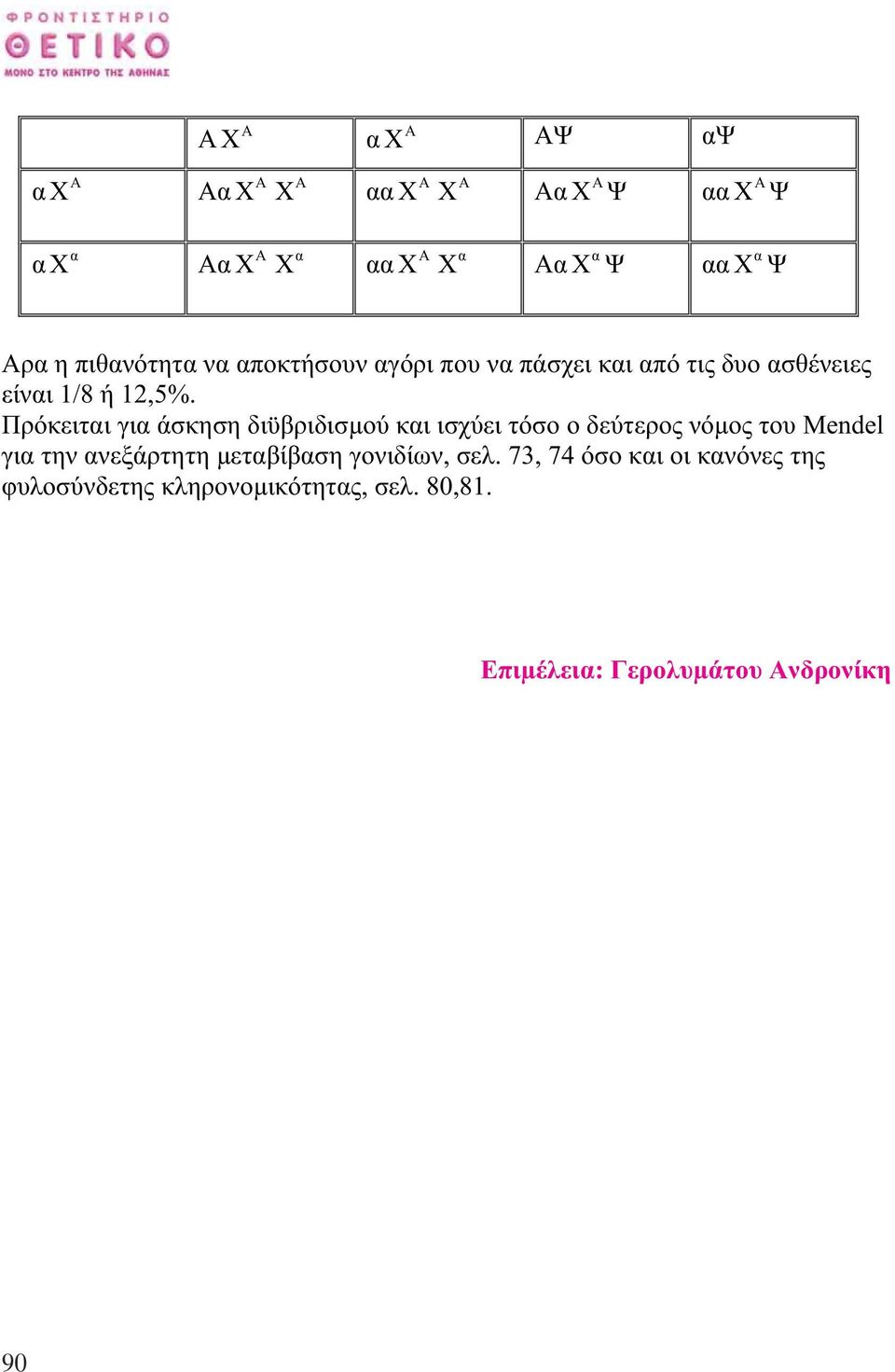 ΦΡΟΝΤΙΣΤΗΡΙΟ
ΘΕΤΙΚΟ
ΜΟΝΟ ΣΤΟ ΚΕΝΤΡΟ ΤΗΣ ΑΘΗΝΑΣ

| | Α $X^A$ | α $X^A$ | ΑΨ | αΨ |
|---|---|---|---|---|
| α $X^A$ | Αα $X^A$ $X^A$ | αα $X^A$ $X^A$ | Αα $X^A$ Ψ | αα $X^A$ Ψ |
| α $X^α$ | Αα $X^A$ $X^α$ | αα $X^A$ $X^α$ | Αα $X^α$ Ψ | αα $X^α$ Ψ |

Αρα η πιθανότητα να αποκτήσουν αγόρι που να πάσχει και από τις δυο ασθένειες είναι 1/8 ή 12,5%.
Πρόκειται για άσκηση διϋβριδισμού και ισχύει τόσο ο δεύτερος νόμος του Mendel για την ανεξάρτητη μεταβίβαση γονιδίων, σελ. 73, 74 όσο και οι κανόνες της φυλοσύνδετης κληρονομικότητας, σελ. 80,81.

Επιμέλεια: Γερολυμάτου Ανδρονίκη

90